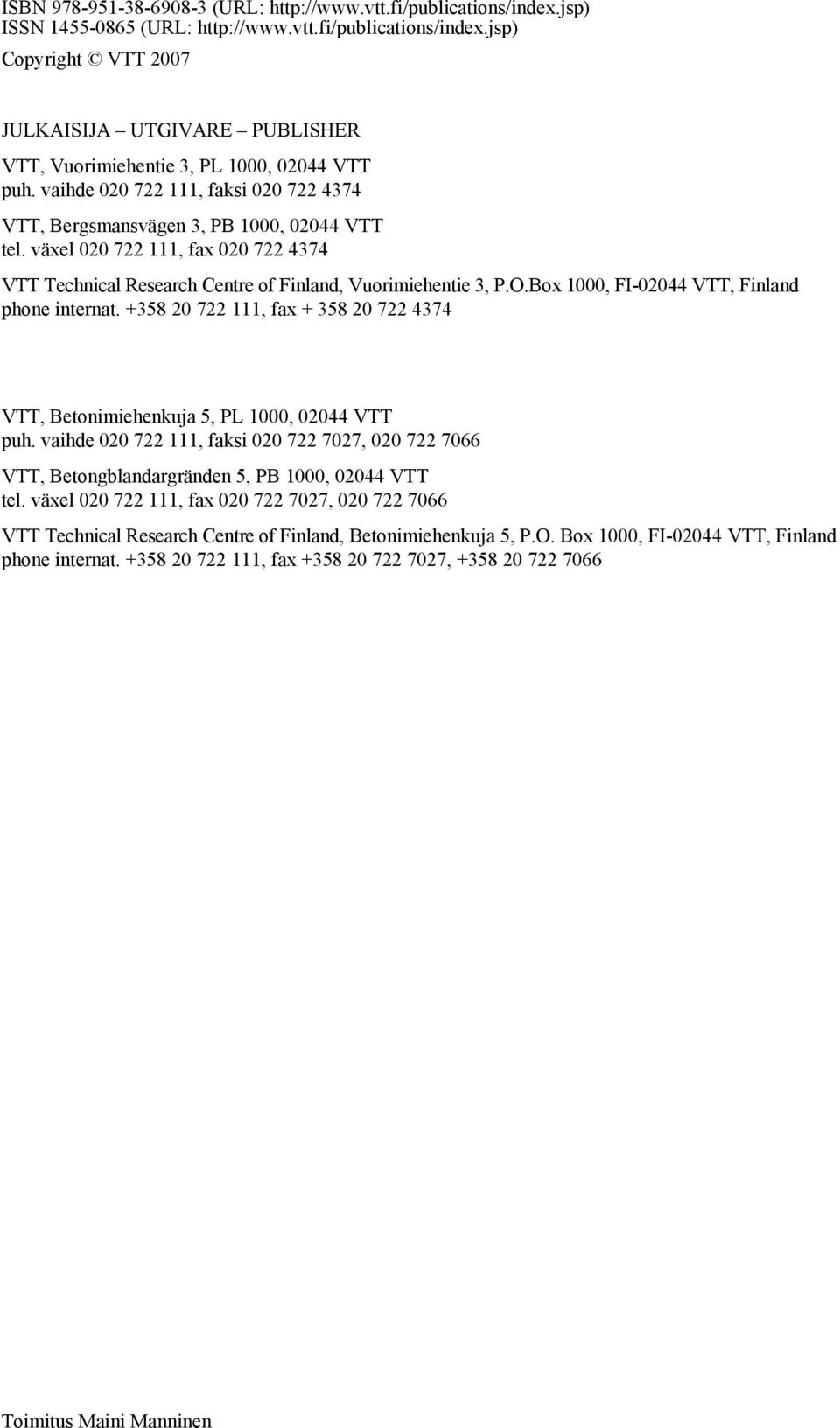 ISBN 978-951-38-6908-3 (URL: http://www.vtt.fi/publications/index.jsp)
ISSN 1455-0865 (URL: http://www.vtt.fi/publications/index.jsp)

Copyright © VTT 2007

JULKAISIJA – UTGIVARE – PUBLISHER

VTT, Vuorimiehentie 3, PL 1000, 02044 VTT
puh. vaihde 020 722 111, faksi 020 722 4374

VTT, Bergsmansvägen 3, PB 1000, 02044 VTT
tel. växel 020 722 111, fax 020 722 4374

VTT Technical Research Centre of Finland, Vuorimiehentie 3, P.O.Box 1000, FI-02044 VTT, Finland
phone internat. +358 20 722 111, fax + 358 20 722 4374

VTT, Betonimiehenkuja 5, PL 1000, 02044 VTT
puh. vaihde 020 722 111, faksi 020 722 7027, 020 722 7066

VTT, Betongblandargränden 5, PB 1000, 02044 VTT
tel. växel 020 722 111, fax 020 722 7027, 020 722 7066

VTT Technical Research Centre of Finland, Betonimiehenkuja 5, P.O. Box 1000, FI-02044 VTT, Finland
phone internat. +358 20 722 111, fax +358 20 722 7027, +358 20 722 7066

Toimitus Maini Manninen